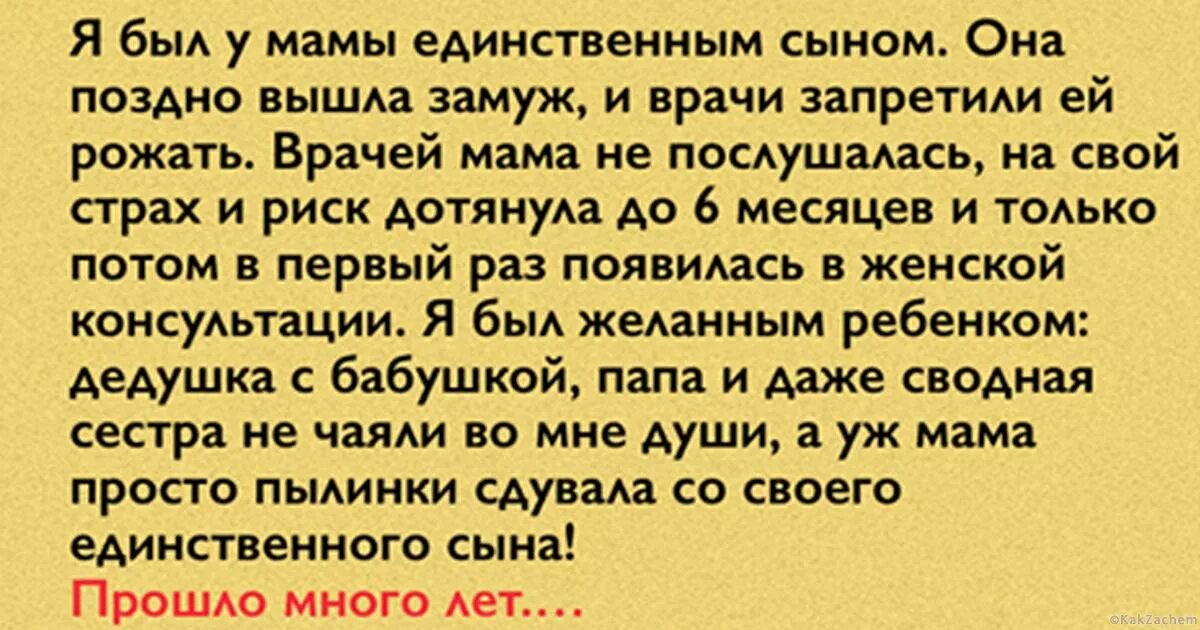 Я был у мамы единственным сыном. Она поздно вышла замуж, и врачи запретили ей рожать. Врачей мама не послушалась, на свой страх и риск дотянула до 6 месяцев и только потом в первый раз появилась в женской консультации. Я был желанным ребенком: дедушка с бабушкой, папа и даже сводная сестра не чаяли во мне души, а уж мама просто пылинки сдувала со своего единственного сына!

Прошло много лет....

©KakZachem